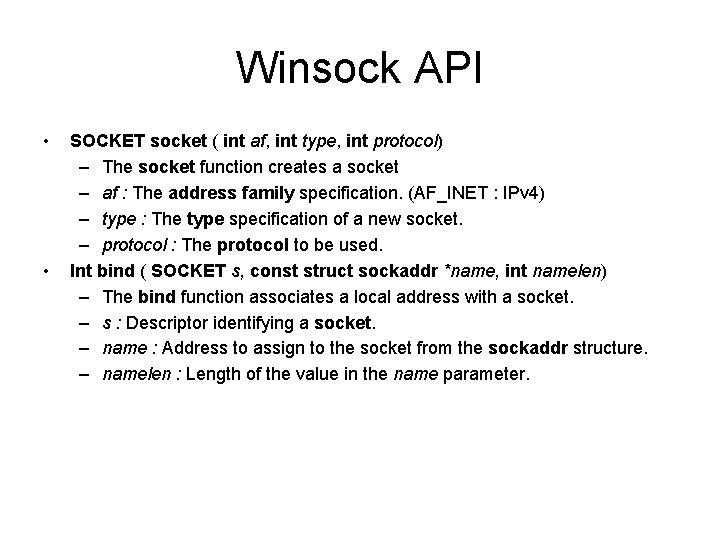 Winsock API

• SOCKET socket ( int af, int type, int protocol)
  – The socket function creates a socket
  – af : The address family specification. (AF_INET : IPv4)
  – type : The type specification of a new socket.
  – protocol : The protocol to be used.
• Int bind ( SOCKET s, const struct sockaddr *name, int namelen)
  – The bind function associates a local address with a socket.
  – s : Descriptor identifying a socket.
  – name : Address to assign to the socket from the sockaddr structure.
  – namelen : Length of the value in the name parameter.